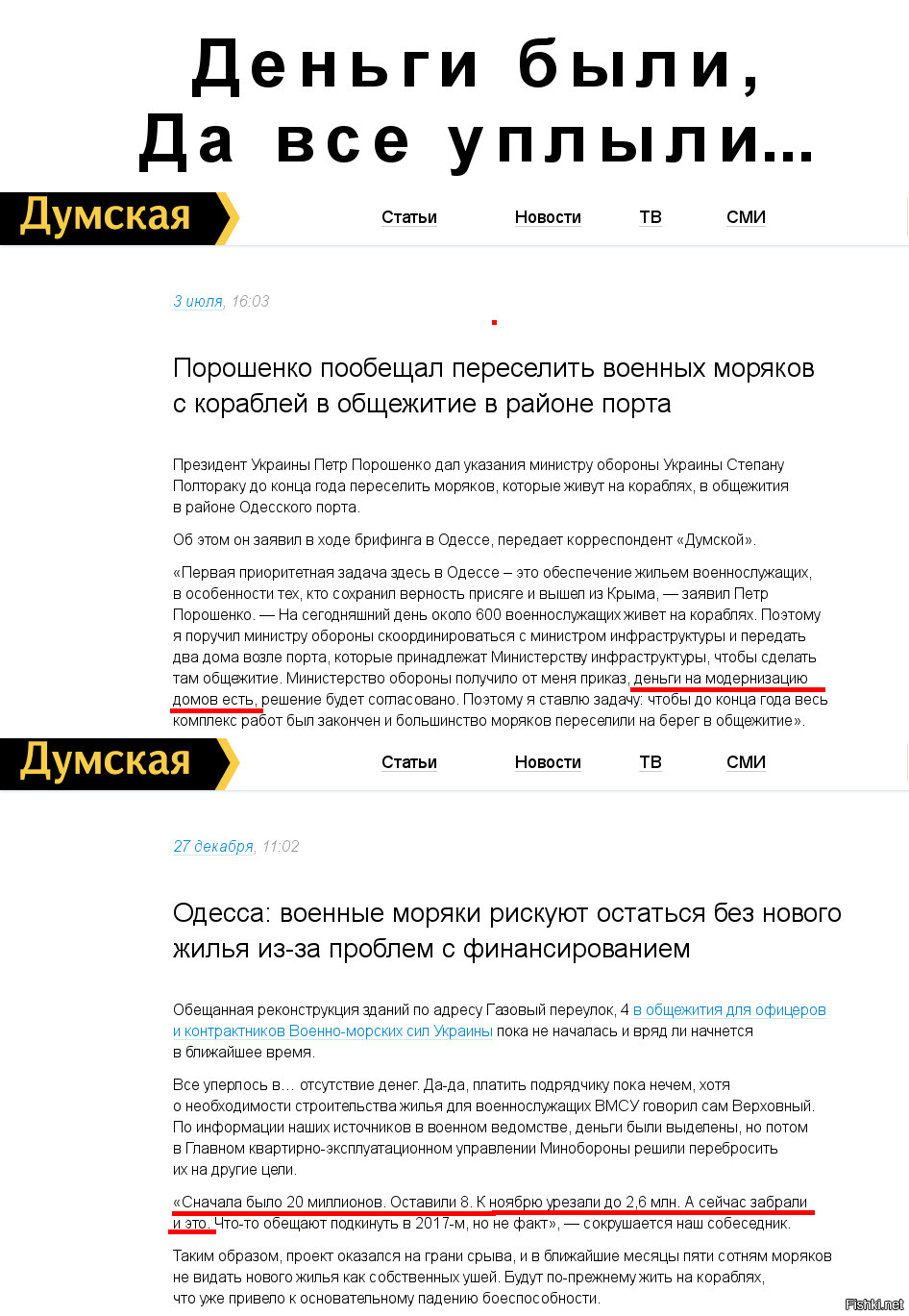 Деньги были,
Да все уплыли...

Думская

Статьи Новости ТВ СМИ

3 июля, 16:03

Порошенко пообещал переселить военных моряков с кораблей в общежитие в районе порта

Президент Украины Петр Порошенко дал указания министру обороны Украины Степану Полтораку до конца года переселить моряков, которые живут на кораблях, в общежития в районе Одесского порта.

Об этом он заявил в ходе брифинга в Одессе, передает корреспондент «Думской».

«Первая приоритетная задача здесь в Одессе – это обеспечение жильем военнослужащих, в особенности тех, кто сохранил верность присяге и вышел из Крыма, — заявил Петр Порошенко. — На сегодняшний день около 600 военнослужащих живет на кораблях. Поэтому я поручил министру обороны скоординироваться с министром инфраструктуры и передать два дома возле порта, которые принадлежат Министерству инфраструктуры, чтобы сделать там общежитие. Министерство обороны получило от меня приказ, деньги на модернизацию домов есть, решение будет согласовано. Поэтому я ставлю задачу: чтобы до конца года весь комплекс работ был закончен и большинство моряков переселили на берег в общежитие».

Думская

Статьи Новости ТВ СМИ

27 декабря, 11:02

Одесса: военные моряки рискуют остаться без нового жилья из-за проблем с финансированием

Обещанная реконструкция зданий по адресу Газовый переулок, 4 в общежития для офицеров и контрактников Военно-морских сил Украины пока не началась и вряд ли начнется в ближайшее время.

Все уперлось в… отсутствие денег. Да-да, платить подрядчику пока нечем, хотя о необходимости строительства жилья для военнослужащих ВМСУ говорил сам Верховный. По информации наших источников в военном ведомстве, деньги были выделены, но потом в Главном квартирно-эксплуатационном управлении Минобороны решили перебросить их на другие цели.

«Сначала было 20 миллионов. Оставили 8. К ноябрю урезали до 2,6 млн. А сейчас забрали и это. Что-то обещают подкинуть в 2017-м, но не факт», — сокрушается наш собеседник.

Таким образом, проект оказался на грани срыва, и в ближайшие месяцы пяти сотням моряков не видать нового жилья как собственных ушей. Будут по-прежнему жить на кораблях, что уже привело к основательному падению боеспособности.

Fishki.net